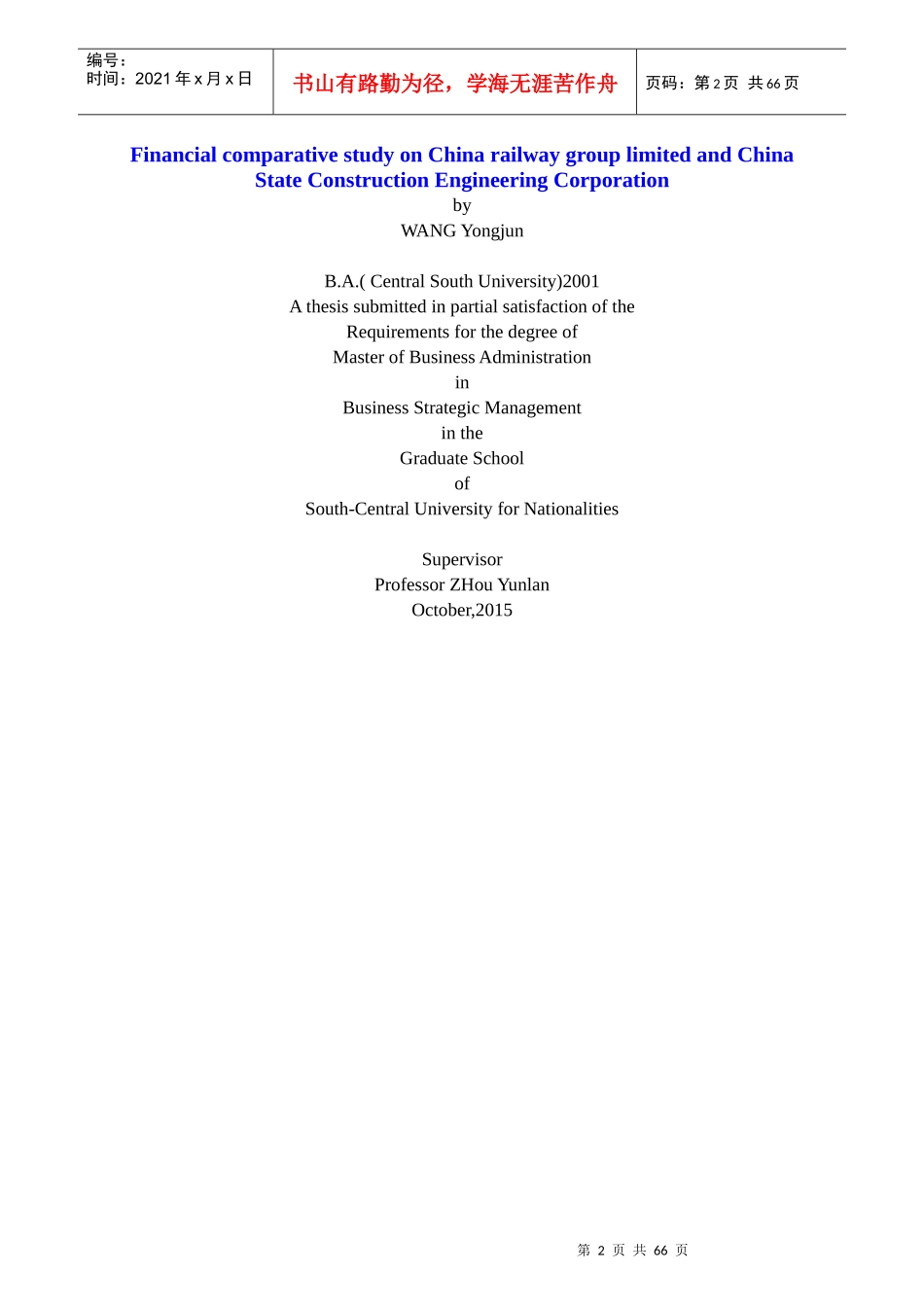 编号：
时间：2021年x月x日

书山有路勤为径，学海无涯苦作舟

页码：第2页 共66页

Financial comparative study on China railway group limited and China State Construction Engineering Corporation

by
WANG Yongjun

B.A.( Central South University)2001
A thesis submitted in partial satisfaction of the
Requirements for the degree of
Master of Business Administration
in
Business Strategic Management
in the
Graduate School
of
South-Central University for Nationalities

Supervisor
Professor ZHou Yunlan
October,2015

第2页 共66页